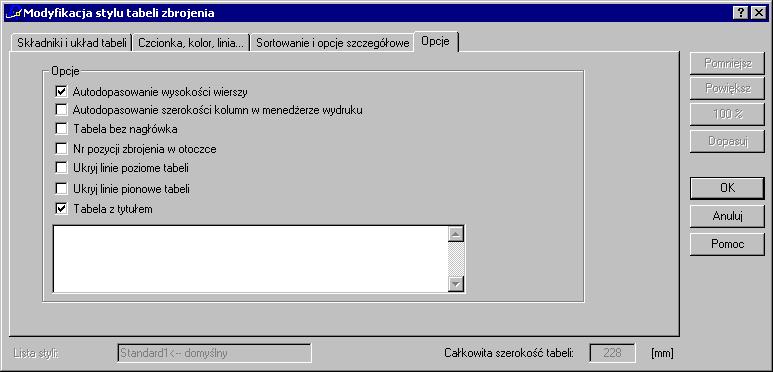 Modyfikacja stylu tabeli zbrojenia

?
X

Składniki i układ tabeli
Czcionka, kolor, linia...
Sortowanie i opcje szczegółowe
Opcje

Opcje
Autodopasowanie wysokości wierszy
Autodopasowanie szerokości kolumn w menedżerze wydruku
Tabela bez nagłówka
Nr pozycji zbrojenia w otoczce
Ukryj linie poziome tabeli
Ukryj linie pionowe tabeli
Tabela z tytułem

Pomniejsz
Powiększ
100 %
Dopasuj
OK
Anuluj
Pomoc

Lista styli: Standard1<-- domyślny
Całkowita szerokość tabeli: 228 [mm]